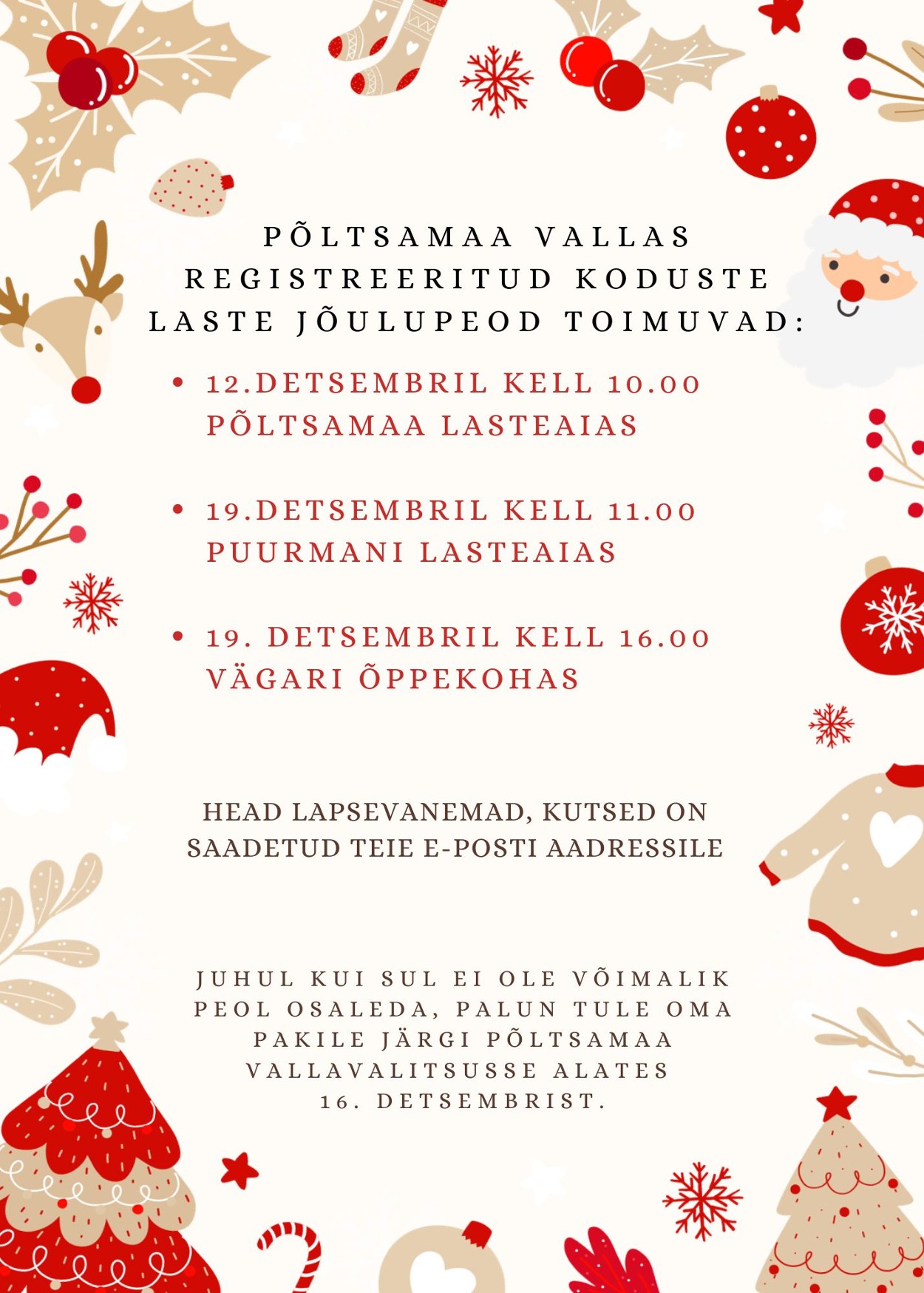 PÕLTSAMAA VALLAS REGISTREERITUD KODUSTE LASTE JÕULUPEOD TOIMUVAD:

• 12.DETSEMBRIL KELL 10.00 PÕLTSAMAA LASTEAIAS

• 19.DETSEMBRIL KELL 11.00 PUURMANI LASTEAIAS

• 19. DETSEMBRIL KELL 16.00 VÄGARI ÕPPEKOHAS

HEAD LAPSEVANEMAD, KUTSED ON SAADETUD TEIE E-POSTI AADRESSILE

JUHUL KUI SUL EI OLE VÕIMALIK PEOL OSALEDA, PALUN TULE OMA PAKILE JÄRGI PÕLTSAMAA VALLAVALITSUSSE ALATES 16. DETSEMBRIST.